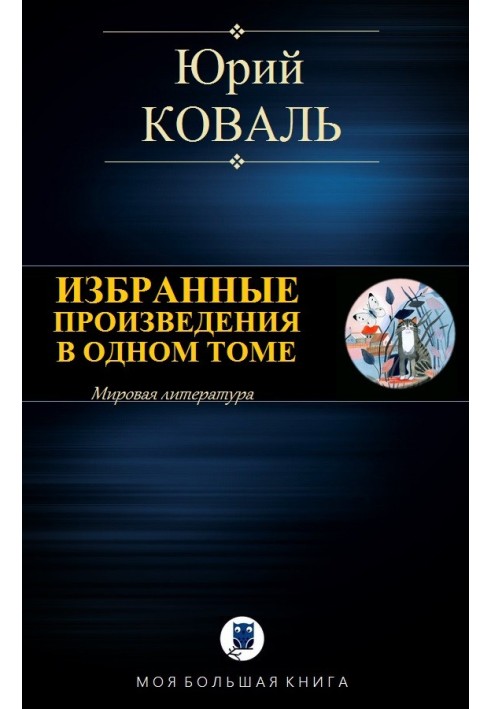 Юрий
КОВАЛЬ

ИЗБРАННЫЕ
ПРОИЗВЕДЕНИЯ
В ОДНОМ ТОМЕ

Мировая литература

МОЯ БОЛЬШАЯ КНИГА